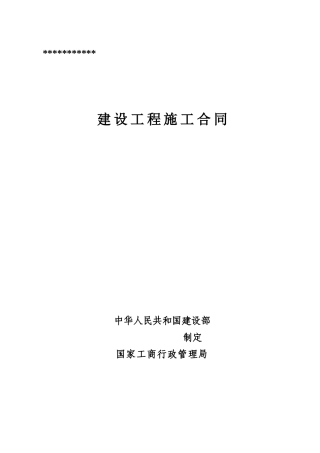 ************

建设工程施工合同

中华人民共和国建设部

制定

国家工商行政管理局